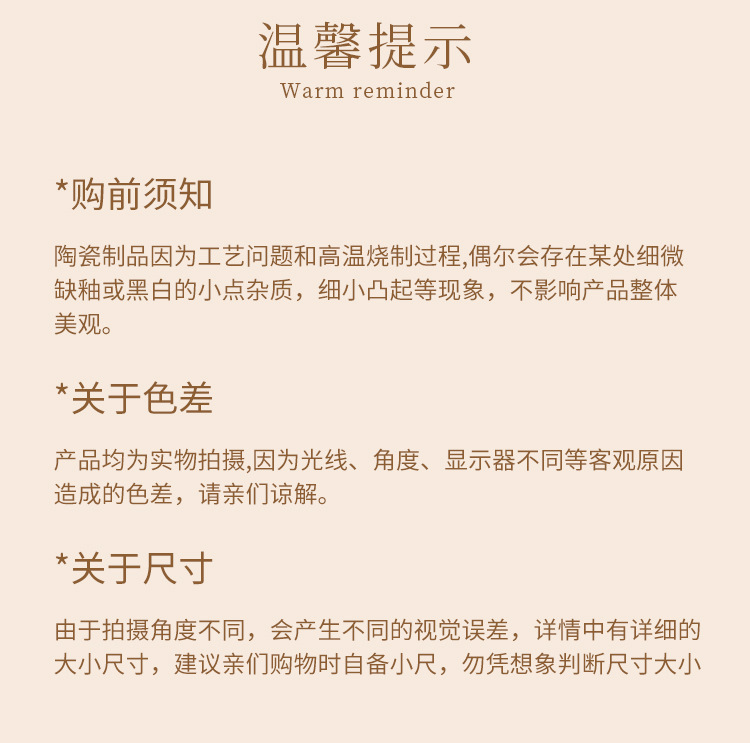 温馨提示
Warm reminder

*购前须知

陶瓷制品因为工艺问题和高温烧制过程,偶尔会存在某处细微缺釉或黑白的小点杂质，细小凸起等现象，不影响产品整体美观。

*关于色差

产品均为实物拍摄,因为光线、角度、显示器不同等客观原因造成的色差，请亲们谅解。

*关于尺寸

由于拍摄角度不同，会产生不同的视觉误差，详情中有详细的大小尺寸，建议亲们购物时自备小尺，勿凭想象判断尺寸大小